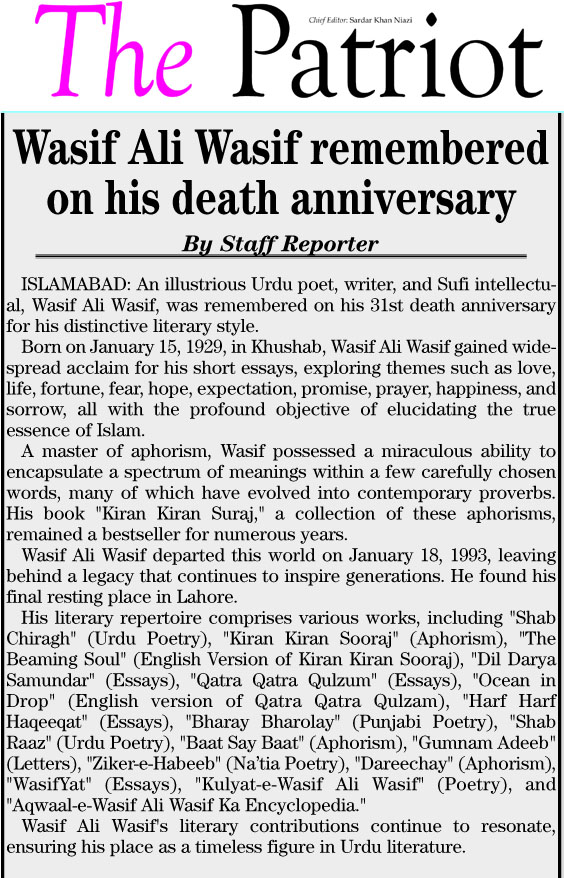 The Patriot

Chief Editor: Sardar Khan Niazi

Wasif Ali Wasif remembered on his death anniversary

By Staff Reporter

ISLAMABAD: An illustrious Urdu poet, writer, and Sufi intellectual, Wasif Ali Wasif, was remembered on his 31st death anniversary for his distinctive literary style.

Born on January 15, 1929, in Khushab, Wasif Ali Wasif gained widespread acclaim for his short essays, exploring themes such as love, life, fortune, fear, hope, expectation, promise, prayer, happiness, and sorrow, all with the profound objective of elucidating the true essence of Islam.

A master of aphorism, Wasif possessed a miraculous ability to encapsulate a spectrum of meanings within a few carefully chosen words, many of which have evolved into contemporary proverbs. His book "Kiran Kiran Suraj," a collection of these aphorisms, remained a bestseller for numerous years.

Wasif Ali Wasif departed this world on January 18, 1993, leaving behind a legacy that continues to inspire generations. He found his final resting place in Lahore.

His literary repertoire comprises various works, including "Shab Chiragh" (Urdu Poetry), "Kiran Kiran Sooraj" (Aphorism), "The Beaming Soul" (English Version of Kiran Kiran Sooraj), "Dil Darya Samundar" (Essays), "Qatra Qatra Qulzum" (Essays), "Ocean in Drop" (English version of Qatra Qatra Qulzam), "Harf Harf Haqeeqat" (Essays), "Bharay Bharolay" (Punjabi Poetry), "Shab Raaz" (Urdu Poetry), "Baat Say Baat" (Aphorism), "Gumnam Adeeb" (Letters), "Ziker-e-Habeeb" (Na'tia Poetry), "Dareechay" (Aphorism), "WasifYat" (Essays), "Kulyat-e-Wasif Ali Wasif" (Poetry), and "Aqwaal-e-Wasif Ali Wasif Ka Encyclopedia."

Wasif Ali Wasif's literary contributions continue to resonate, ensuring his place as a timeless figure in Urdu literature.